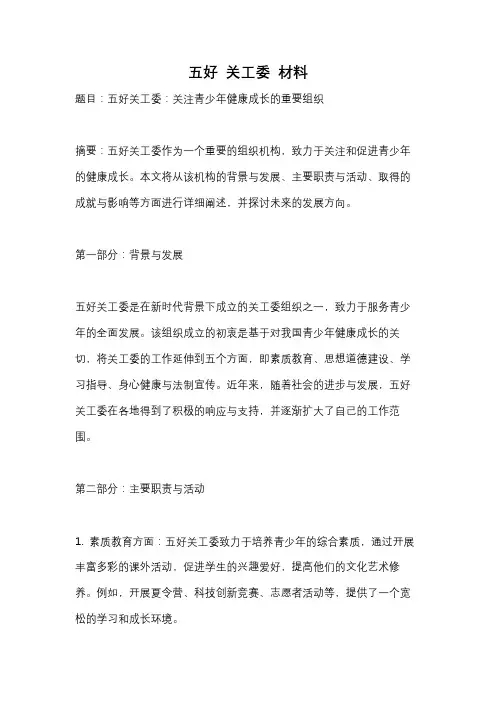 五好 关工委 材料

题目：五好关工委：关注青少年健康成长的重要组织

摘要：五好关工委作为一个重要的组织机构，致力于关注和促进青少年的健康成长。本文将从该机构的背景与发展、主要职责与活动、取得的成就与影响等方面进行详细阐述，并探讨未来的发展方向。

第一部分：背景与发展

五好关工委是在新时代背景下成立的关工委组织之一，致力于服务青少年的全面发展。该组织成立的初衷是基于对我国青少年健康成长的关切，将关工委的工作延伸到五个方面，即素质教育、思想道德建设、学习指导、身心健康与法制宣传。近年来，随着社会的进步与发展，五好关工委在各地得到了积极的响应与支持，并逐渐扩大了自己的工作范围。

第二部分：主要职责与活动

1. 素质教育方面：五好关工委致力于培养青少年的综合素质，通过开展丰富多彩的课外活动，促进学生的兴趣爱好，提高他们的文化艺术修养。例如，开展夏令营、科技创新竞赛、志愿者活动等，提供了一个宽松的学习和成长环境。